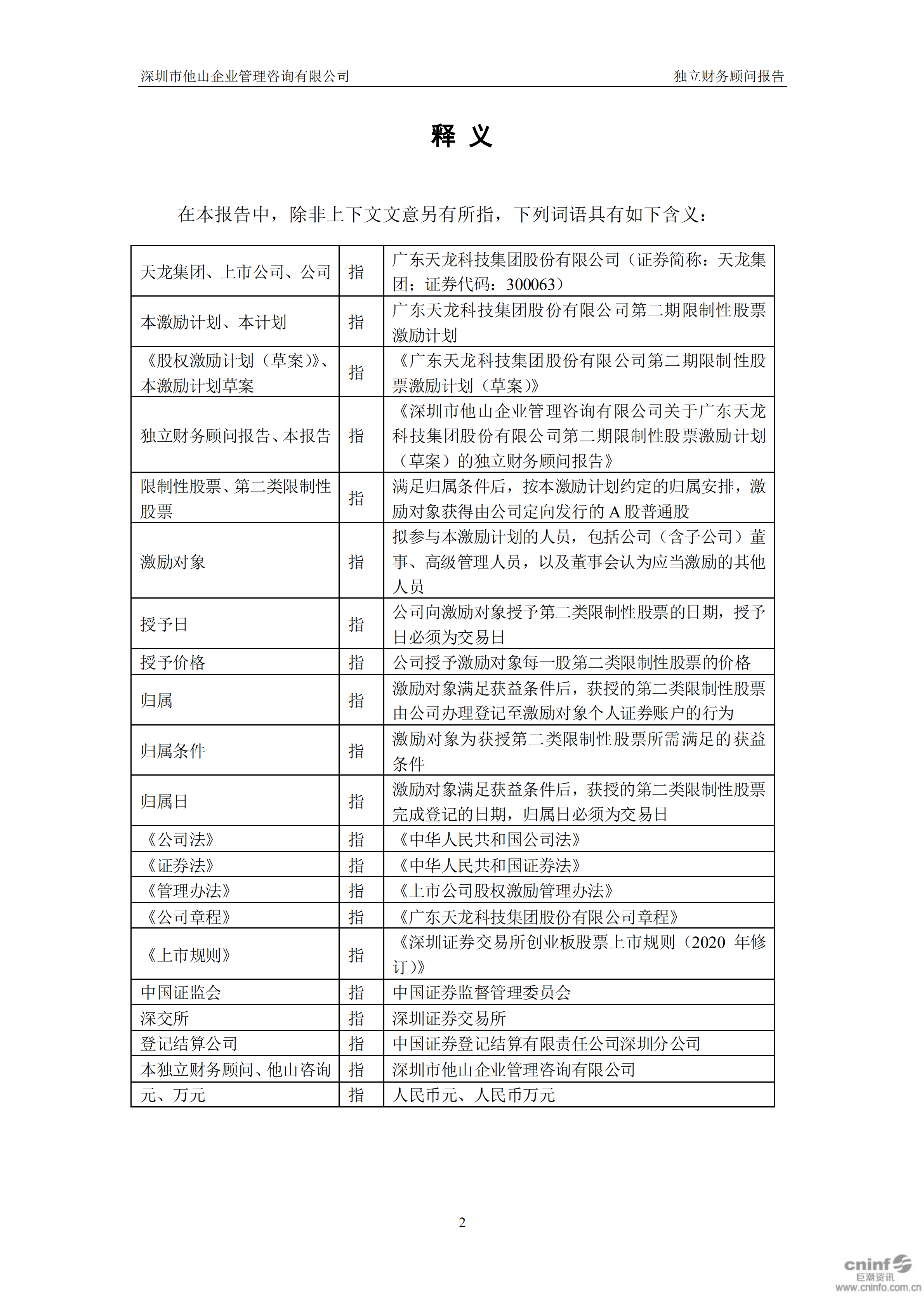 深圳市他山企业管理咨询有限公司 独立财务顾问报告

释 义

在本报告中，除非上下文文意另有所指，下列词语具有如下含义：

| | | |
|---|---|---|
| 天龙集团、上市公司、公司 | 指 | 广东天龙科技集团股份有限公司（证券简称：天龙集团；证券代码：300063） |
| 本激励计划、本计划 | 指 | 广东天龙科技集团股份有限公司第二期限制性股票激励计划 |
| 《股权激励计划（草案）》、本激励计划草案 | 指 | 《广东天龙科技集团股份有限公司第二期限制性股票激励计划（草案）》 |
| 独立财务顾问报告、本报告 | 指 | 《深圳市他山企业管理咨询有限公司关于广东天龙科技集团股份有限公司第二期限制性股票激励计划（草案）的独立财务顾问报告》 |
| 限制性股票、第二类限制性股票 | 指 | 满足归属条件后，按本激励计划约定的归属安排，激励对象获得由公司定向发行的 A 股普通股 |
| 激励对象 | 指 | 拟参与本激励计划的人员，包括公司（含子公司）董事、高级管理人员，以及董事会认为应当激励的其他人员 |
| 授予日 | 指 | 公司向激励对象授予第二类限制性股票的日期，授予日必须为交易日 |
| 授予价格 | 指 | 公司授予激励对象每一股第二类限制性股票的价格 |
| 归属 | 指 | 激励对象满足获益条件后，获授的第二类限制性股票由公司办理登记至激励对象个人证券账户的行为 |
| 归属条件 | 指 | 激励对象为获授第二类限制性股票所需满足的获益条件 |
| 归属日 | 指 | 激励对象满足获益条件后，获授的第二类限制性股票完成登记的日期，归属日必须为交易日 |
| 《公司法》 | 指 | 《中华人民共和国公司法》 |
| 《证券法》 | 指 | 《中华人民共和国证券法》 |
| 《管理办法》 | 指 | 《上市公司股权激励管理办法》 |
| 《公司章程》 | 指 | 《广东天龙科技集团股份有限公司章程》 |
| 《上市规则》 | 指 | 《深圳证券交易所创业板股票上市规则（2020 年修订）》 |
| 中国证监会 | 指 | 中国证券监督管理委员会 |
| 深交所 | 指 | 深圳证券交易所 |
| 登记结算公司 | 指 | 中国证券登记结算有限责任公司深圳分公司 |
| 本独立财务顾问、他山咨询 | 指 | 深圳市他山企业管理咨询有限公司 |
| 元、万元 | 指 | 人民币元、人民币万元 |

2

cninf 巨潮资讯 www.cninfo.com.cn